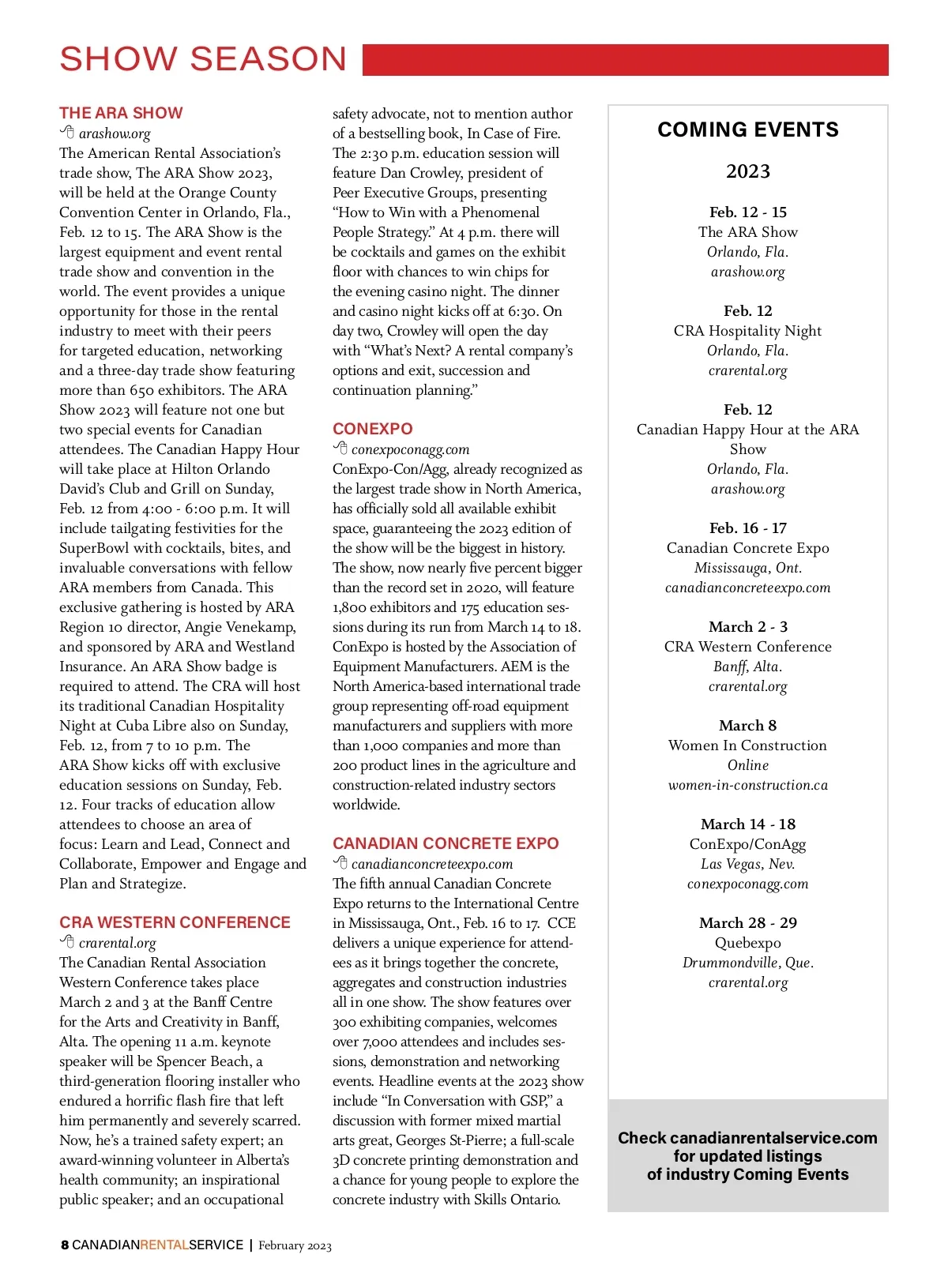 SHOW SEASON

THE ARA SHOW
arashow.org
The American Rental Association's trade show, The ARA Show 2023, will be held at the Orange County Convention Center in Orlando, Fla., Feb. 12 to 15. The ARA Show is the largest equipment and event rental trade show and convention in the world. The event provides a unique opportunity for those in the rental industry to meet with their peers for targeted education, networking and a three-day trade show featuring more than 650 exhibitors. The ARA Show 2023 will feature not one but two special events for Canadian attendees. The Canadian Happy Hour will take place at Hilton Orlando David's Club and Grill on Sunday, Feb. 12 from 4:00 - 6:00 p.m. It will include tailgating festivities for the SuperBowl with cocktails, bites, and invaluable conversations with fellow ARA members from Canada. This exclusive gathering is hosted by ARA Region 10 director, Angie Venekamp, and sponsored by ARA and Westland Insurance. An ARA Show badge is required to attend. The CRA will host its traditional Canadian Hospitality Night at Cuba Libre also on Sunday, Feb. 12, from 7 to 10 p.m. The ARA Show kicks off with exclusive education sessions on Sunday, Feb. 12. Four tracks of education allow attendees to choose an area of focus: Learn and Lead, Connect and Collaborate, Empower and Engage and Plan and Strategize.

CRA WESTERN CONFERENCE
crarental.org
The Canadian Rental Association Western Conference takes place March 2 and 3 at the Banff Centre for the Arts and Creativity in Banff, Alta. The opening 11 a.m. keynote speaker will be Spencer Beach, a third-generation flooring installer who endured a horrific flash fire that left him permanently and severely scarred. Now, he's a trained safety expert; an award-winning volunteer in Alberta's health community; an inspirational public speaker; and an occupational safety advocate, not to mention author of a bestselling book, In Case of Fire. The 2:30 p.m. education session will feature Dan Crowley, president of Peer Executive Groups, presenting "How to Win with a Phenomenal People Strategy." At 4 p.m. there will be cocktails and games on the exhibit floor with chances to win chips for the evening casino night. The dinner and casino night kicks off at 6:30. On day two, Crowley will open the day with "What's Next? A rental company's options and exit, succession and continuation planning."

CONEXPO
conexpoconagg.com
ConExpo-Con/Agg, already recognized as the largest trade show in North America, has officially sold all available exhibit space, guaranteeing the 2023 edition of the show will be the biggest in history. The show, now nearly five percent bigger than the record set in 2020, will feature 1,800 exhibitors and 175 education sessions during its run from March 14 to 18. ConExpo is hosted by the Association of Equipment Manufacturers. AEM is the North America-based international trade group representing off-road equipment manufacturers and suppliers with more than 1,000 companies and more than 200 product lines in the agriculture and construction-related industry sectors worldwide.

CANADIAN CONCRETE EXPO
canadianconcreteexpo.com
The fifth annual Canadian Concrete Expo returns to the International Centre in Mississauga, Ont., Feb. 16 to 17. CCE delivers a unique experience for attendees as it brings together the concrete, aggregates and construction industries all in one show. The show features over 300 exhibiting companies, welcomes over 7,000 attendees and includes sessions, demonstration and networking events. Headline events at the 2023 show include "In Conversation with GSP," a discussion with former mixed martial arts great, Georges St-Pierre; a full-scale 3D concrete printing demonstration and a chance for young people to explore the concrete industry with Skills Ontario.

COMING EVENTS

2023

Feb. 12 - 15
The ARA Show
Orlando, Fla.
arashow.org

Feb. 12
CRA Hospitality Night
Orlando, Fla.
crarental.org

Feb. 12
Canadian Happy Hour at the ARA Show
Orlando, Fla.
arashow.org

Feb. 16 - 17
Canadian Concrete Expo
Mississauga, Ont.
canadianconcreteexpo.com

March 2 - 3
CRA Western Conference
Banff, Alta.
crarental.org

March 8
Women In Construction
Online
women-in-construction.ca

March 14 - 18
ConExpo/ConAgg
Las Vegas, Nev.
conexpoconagg.com

March 28 - 29
Quebexpo
Drummondville, Que.
crarental.org

Check canadianrentalservice.com for updated listings of industry Coming Events

8 CANADIANRENTALSERVICE | February 2023